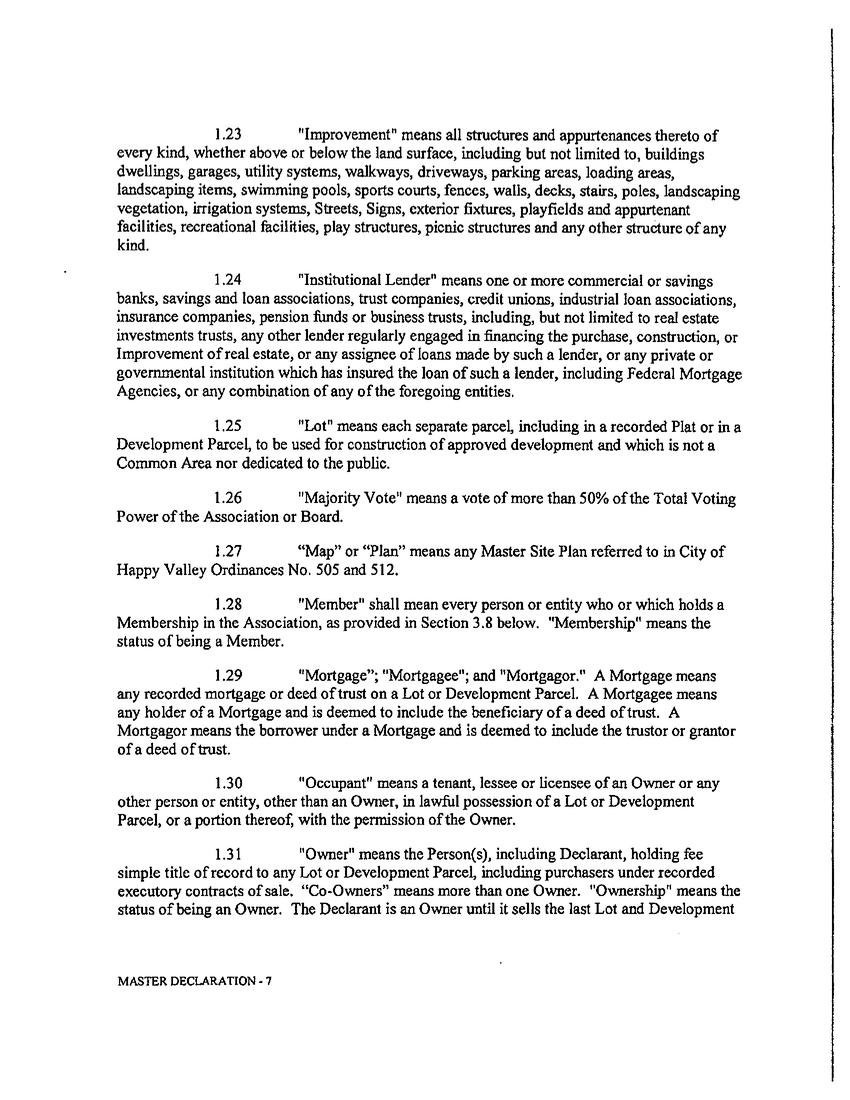 1.23 "Improvement" means all structures and appurtenances thereto of every kind, whether above or below the land surface, including but not limited to, buildings dwellings, garages, utility systems, walkways, driveways, parking areas, loading areas, landscaping items, swimming pools, sports courts, fences, walls, decks, stairs, poles, landscaping vegetation, irrigation systems, Streets, Signs, exterior fixtures, playfields and appurtenant facilities, recreational facilities, play structures, picnic structures and any other structure of any kind.

1.24 "Institutional Lender" means one or more commercial or savings banks, savings and loan associations, trust companies, credit unions, industrial loan associations, insurance companies, pension funds or business trusts, including, but not limited to real estate investments trusts, any other lender regularly engaged in financing the purchase, construction, or Improvement of real estate, or any assignee of loans made by such a lender, or any private or governmental institution which has insured the loan of such a lender, including Federal Mortgage Agencies, or any combination of any of the foregoing entities.

1.25 "Lot" means each separate parcel, including in a recorded Plat or in a Development Parcel, to be used for construction of approved development and which is not a Common Area nor dedicated to the public.

1.26 "Majority Vote" means a vote of more than 50% of the Total Voting Power of the Association or Board.

1.27 “Map” or “Plan” means any Master Site Plan referred to in City of Happy Valley Ordinances No. 505 and 512.

1.28 "Member" shall mean every person or entity who or which holds a Membership in the Association, as provided in Section 3.8 below. "Membership" means the status of being a Member.

1.29 "Mortgage"; "Mortgagee"; and "Mortgagor." A Mortgage means any recorded mortgage or deed of trust on a Lot or Development Parcel. A Mortgagee means any holder of a Mortgage and is deemed to include the beneficiary of a deed of trust. A Mortgagor means the borrower under a Mortgage and is deemed to include the trustor or grantor of a deed of trust.

1.30 "Occupant" means a tenant, lessee or licensee of an Owner or any other person or entity, other than an Owner, in lawful possession of a Lot or Development Parcel, or a portion thereof, with the permission of the Owner.

1.31 "Owner" means the Person(s), including Declarant, holding fee simple title of record to any Lot or Development Parcel, including purchasers under recorded executory contracts of sale. “Co-Owners” means more than one Owner. "Ownership" means the status of being an Owner. The Declarant is an Owner until it sells the last Lot and Development

MASTER DECLARATION - 7